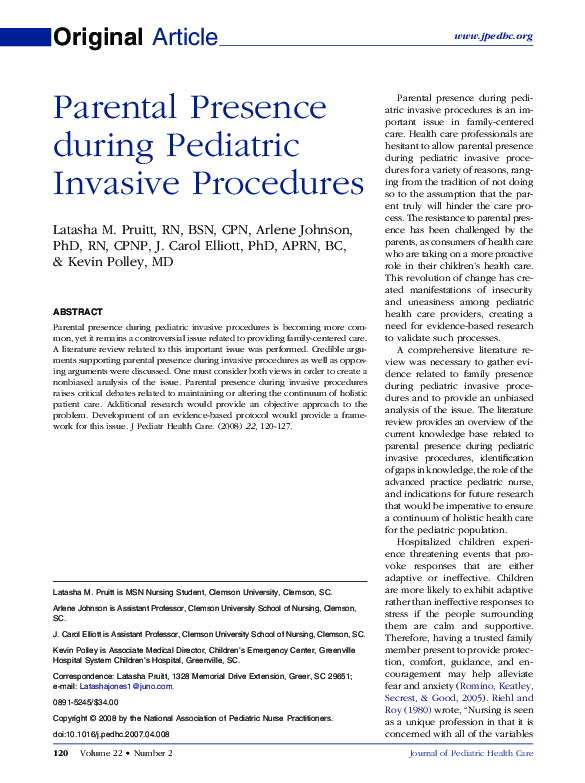 Original Article

www.jpedhc.org

Parental Presence during Pediatric Invasive Procedures

Latasha M. Pruitt, RN, BSN, CPN, Arlene Johnson, PhD, RN, CPNP, J. Carol Elliott, PhD, APRN, BC, & Kevin Polley, MD

ABSTRACT

Parental presence during pediatric invasive procedures is becoming more common, yet it remains a controversial issue related to providing family-centered care. A literature review related to this important issue was performed. Credible arguments supporting parental presence during invasive procedures as well as opposing arguments were discussed. One must consider both views in order to create a nonbiased analysis of the issue. Parental presence during invasive procedures raises critical debates related to maintaining or altering the continuum of holistic patient care. Additional research would provide an objective approach to the problem. Development of an evidence-based protocol would provide a framework for this issue. J Pediatr Health Care. (2008) 22, 120-127.

Latasha M. Pruitt is MSN Nursing Student, Clemson University, Clemson, SC.

Arlene Johnson is Assistant Professor, Clemson University School of Nursing, Clemson, SC.

J. Carol Elliott is Assistant Professor, Clemson University School of Nursing, Clemson, SC.

Kevin Polley is Associate Medical Director, Children's Emergency Center, Greenville Hospital System Children's Hospital, Greenville, SC.

Correspondence: Latasha Pruitt, 1328 Memorial Drive Extension, Greer, SC 29651; e-mail: Latashajones1@juno.com.

0891-5245/$34.00

Copyright © 2008 by the National Association of Pediatric Nurse Practitioners.

doi:10.1016/j.pedhc.2007.04.008

Parental presence during pediatric invasive procedures is an important issue in family-centered care. Health care professionals are hesitant to allow parental presence during pediatric invasive procedures for a variety of reasons, ranging from the tradition of not doing so to the assumption that the parent truly will hinder the care process. The resistance to parental presence has been challenged by the parents, as consumers of health care who are taking on a more proactive role in their children's health care. This revolution of change has created manifestations of insecurity and uneasiness among pediatric health care providers, creating a need for evidence-based research to validate such processes.

A comprehensive literature review was necessary to gather evidence related to family presence during pediatric invasive procedures and to provide an unbiased analysis of the issue. The literature review provides an overview of the current knowledge base related to parental presence during pediatric invasive procedures, identification of gaps in knowledge, the role of the advanced practice pediatric nurse, and indications for future research that would be imperative to ensure a continuum of holistic health care for the pediatric population.

Hospitalized children experience threatening events that provoke responses that are either adaptive or ineffective. Children are more likely to exhibit adaptive rather than ineffective responses to stress if the people surrounding them are calm and supportive. Therefore, having a trusted family member present to provide protection, comfort, guidance, and encouragement may help alleviate fear and anxiety (Romino, Keatley, Secrest, & Good, 2005). Riehl and Roy (1980) wrote, "Nursing is seen as a unique profession in that it is concerned with all of the variables

120 Volume 22 • Number 2

Journal of Pediatric Health Care